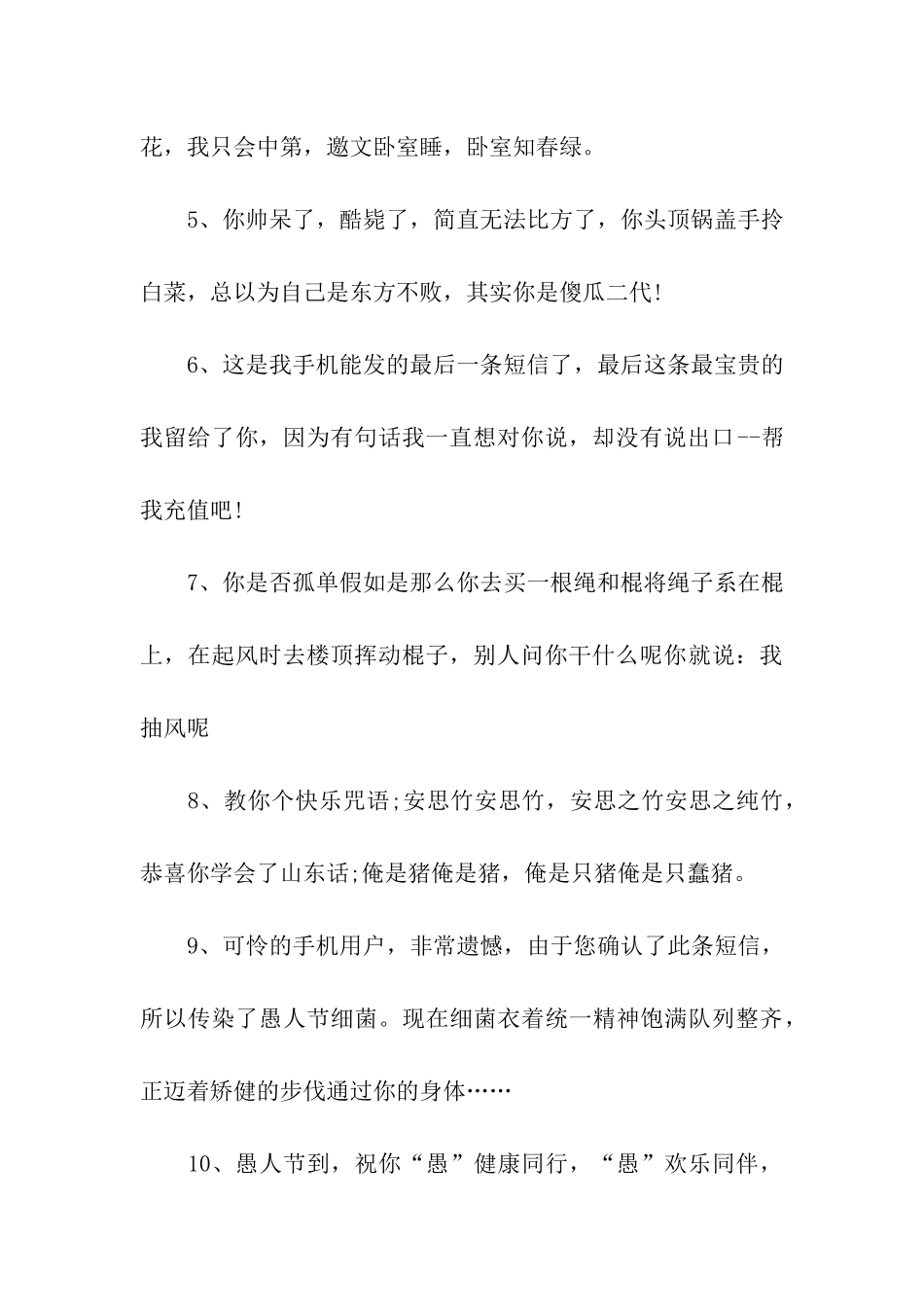 花，我只会中第，邀文卧室睡，卧室知春绿。

5、你帅呆了，酷毙了，简直无法比方了，你头顶锅盖手拎白菜，总以为自己是东方不败，其实你是傻瓜二代!

6、这是我手机能发的最后一条短信了，最后这条最宝贵的我留给了你，因为有句话我一直想对你说，却没有说出口--帮我充值吧!

7、你是否孤单假如是那么你去买一根绳和棍将绳子系在棍上，在起风时去楼顶挥动棍子，别人问你干什么呢你就说：我抽风呢

8、教你个快乐咒语;安思竹安思竹，安思之竹安思之纯竹，恭喜你学会了山东话;俺是猪俺是猪，俺是只猪俺是只蠢猪。

9、可怜的手机用户，非常遗憾，由于您确认了此条短信，所以传染了愚人节细菌。现在细菌衣着统一精神饱满队列整齐，正迈着矫健的步伐通过你的身体……

10、愚人节到，祝你“愚”健康同行，“愚”欢乐同伴，